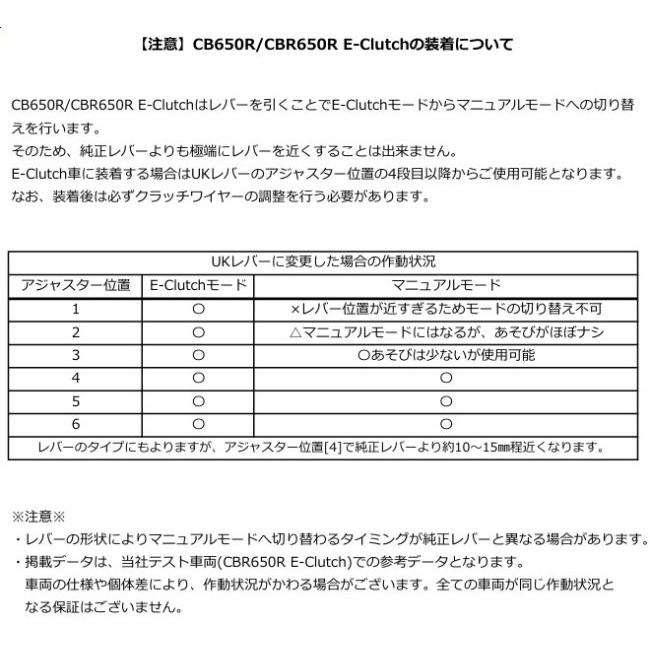 【注意】CB650R/CBR650R E-Clutchの装着について

CB650R/CBR650R E-Clutchはレバーを引くことでE-Clutchモードからマニュアルモードへの切り替えを行います。
そのため、純正レバーよりも極端にレバーを近くすることは出来ません。
E-Clutch車に装着する場合はUKレバーのアジャスター位置の4段目以降からご使用可能となります。
なお、装着後は必ずクラッチワイヤーの調整を行う必要があります。

| UKレバーに変更した場合の作動状況 | | |
|---|---|---|
| アジャスター位置 | E-Clutchモード | マニュアルモード |
| 1 | ○ | ×レバー位置が近すぎるためモードの切り替え不可 |
| 2 | ○ | △マニュアルモードにはなるが、あそびがほぼナシ |
| 3 | ○ | ○あそびは少ないが使用可能 |
| 4 | ○ | ○ |
| 5 | ○ | ○ |
| 6 | ○ | ○ |
| レバーのタイプにもよりますが、アジャスター位置[4]で純正レバーより約10~15㎜程近くなります。 | | |

※注意※
・レバーの形状によりマニュアルモードへ切り替わるタイミングが純正レバーと異なる場合があります。
・掲載データは、当社テスト車両(CBR650R E-Clutch)での参考データとなります。
車両の仕様や個体差により、作動状況がかわる場合がございます。全ての車両が同じ作動状況となる保証はございません。